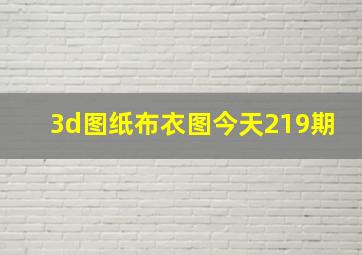 3d图纸布衣图今天219期